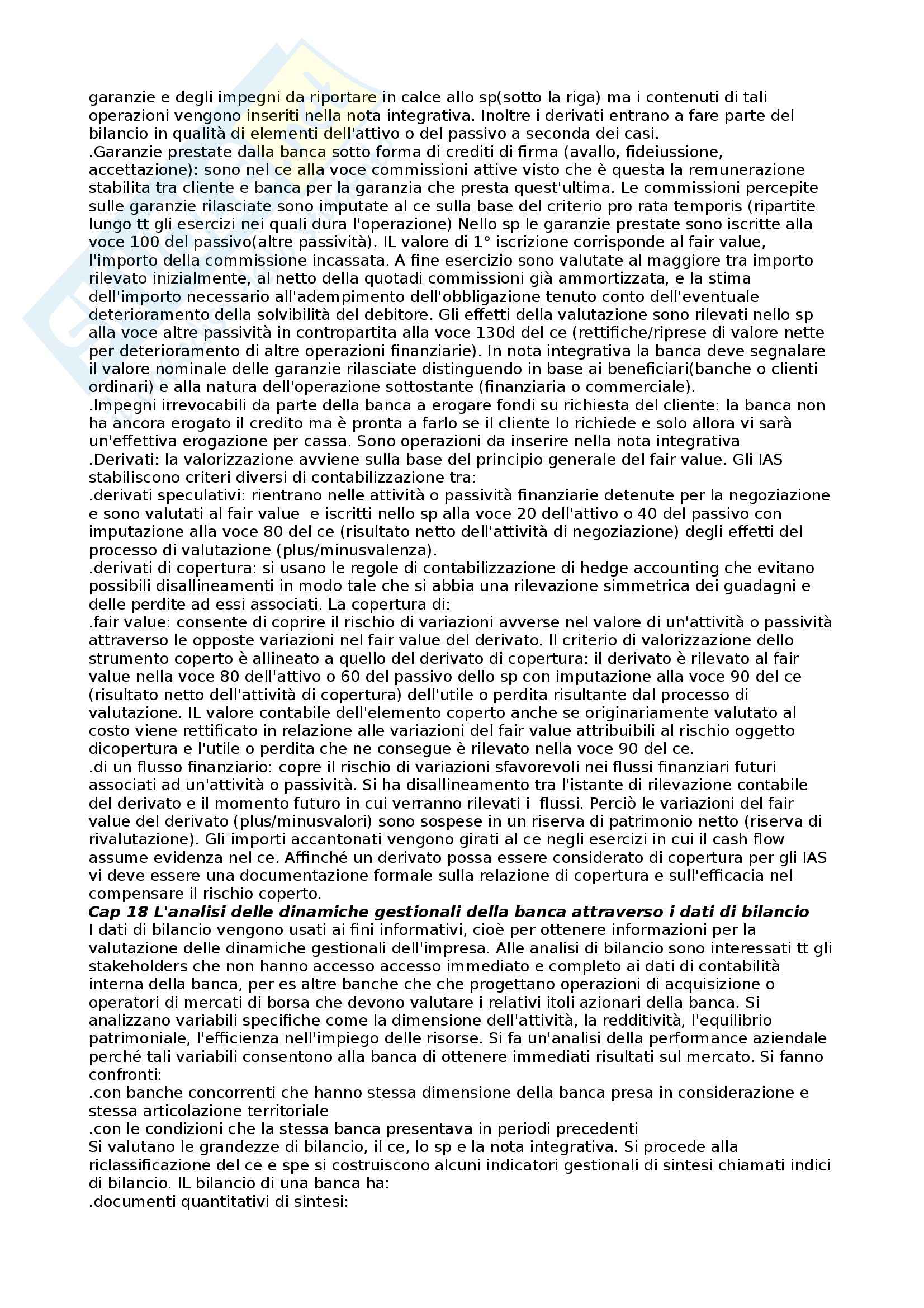 garanzie e degli impegni da riportare in calce allo sp(sotto la riga) ma i contenuti di tali operazioni vengono inseriti nella nota integrativa. Inoltre i derivati entrano a fare parte del bilancio in qualità di elementi dell'attivo o del passivo a seconda dei casi.
.Garanzie prestate dalla banca sotto forma di crediti di firma (avallo, fideiussione, accettazione): sono nel ce alla voce commissioni attive visto che è questa la remunerazione stabilita tra cliente e banca per la garanzia che presta quest'ultima. Le commissioni percepite sulle garanzie rilasciate sono imputate al ce sulla base del criterio pro rata temporis (ripartite lungo tt gli esercizi nei quali dura l'operazione) Nello sp le garanzie prestate sono iscritte alla voce 100 del passivo(altre passività). IL valore di 1° iscrizione corrisponde al fair value, l'importo della commissione incassata. A fine esercizio sono valutate al maggiore tra importo rilevato inizialmente, al netto della quotadi commissioni già ammortizzata, e la stima dell'importo necessario all'adempimento dell'obbligazione tenuto conto dell'eventuale deterioramento della solvibilità del debitore. Gli effetti della valutazione sono rilevati nello sp alla voce altre passività in contropartita alla voce 130d del ce (rettifiche/riprese di valore nette per deterioramento di altre operazioni finanziarie). In nota integrativa la banca deve segnalare il valore nominale delle garanzie rilasciate distinguendo in base ai beneficiari(banche o clienti ordinari) e alla natura dell'operazione sottostante (finanziaria o commerciale).
.Impegni irrevocabili da parte della banca a erogare fondi su richiesta del cliente: la banca non ha ancora erogato il credito ma è pronta a farlo se il cliente lo richiede e solo allora vi sarà un'effettiva erogazione per cassa. Sono operazioni da inserire nella nota integrativa
.Derivati: la valorizzazione avviene sulla base del principio generale del fair value. Gli IAS stabiliscono criteri diversi di contabilizzazione tra:
.derivati speculativi: rientrano nelle attività o passività finanziarie detenute per la negoziazione e sono valutati al fair value e iscritti nello sp alla voce 20 dell'attivo o 40 del passivo con imputazione alla voce 80 del ce (risultato netto dell'attività di negoziazione) degli effetti del processo di valutazione (plus/minusvalenza).
.derivati di copertura: si usano le regole di contabilizzazione di hedge accounting che evitano possibili disallineamenti in modo tale che si abbia una rilevazione simmetrica dei guadagni e delle perdite ad essi associati. La copertura di:
.fair value: consente di coprire il rischio di variazioni avverse nel valore di un'attività o passività attraverso le opposte variazioni nel fair value del derivato. Il criterio di valorizzazione dello strumento coperto è allineato a quello del derivato di copertura: il derivato è rilevato al fair value nella voce 80 dell'attivo o 60 del passivo dello sp con imputazione alla voce 90 del ce (risultato netto dell'attività di copertura) dell'utile o perdita risultante dal processo di valutazione. IL valore contabile dell'elemento coperto anche se originariamente valutato al costo viene rettificato in relazione alle variazioni del fair value attribuibili al rischio oggetto dicopertura e l'utile o perdita che ne consegue è rilevato nella voce 90 del ce.
.di un flusso finanziario: copre il rischio di variazioni sfavorevoli nei flussi finanziari futuri associati ad un'attività o passività. Si ha disallineamento tra l'istante di rilevazione contabile del derivato e il momento futuro in cui verranno rilevati i flussi. Perciò le variazioni del fair value del derivato (plus/minusvalori) sono sospese in un riserva di patrimonio netto (riserva di rivalutazione). Gli importi accantonati vengono girati al ce negli esercizi in cui il cash flow assume evidenza nel ce. Affinché un derivato possa essere considerato di copertura per gli IAS vi deve essere una documentazione formale sulla relazione di copertura e sull'efficacia nel compensare il rischio coperto.
Cap 18 L'analisi delle dinamiche gestionali della banca attraverso i dati di bilancio
I dati di bilancio vengono usati ai fini informativi, cioè per ottenere informazioni per la valutazione delle dinamiche gestionali dell'impresa. Alle analisi di bilancio sono interessati tt gli stakeholders che non hanno accesso accesso immediato e completo ai dati di contabilità interna della banca, per es altre banche che che progettano operazioni di acquisizione o operatori di mercati di borsa che devono valutare i relativi itoli azionari della banca. Si analizzano variabili specifiche come la dimensione dell'attività, la redditività, l'equilibrio patrimoniale, l'efficienza nell'impiego delle risorse. Si fa un'analisi della performance aziendale perché tali variabili consentono alla banca di ottenere immediati risultati sul mercato. Si fanno confronti:
.con banche concorrenti che hanno stessa dimensione della banca presa in considerazione e stessa articolazione territoriale
.con le condizioni che la stessa banca presentava in periodi precedenti
Si valutano le grandezze di bilancio, il ce, lo sp e la nota integrativa. Si procede alla riclassificazione del ce e spe si costruiscono alcuni indicatori gestionali di sintesi chiamati indici di bilancio. IL bilancio di una banca ha:
.documenti quantitativi di sintesi: